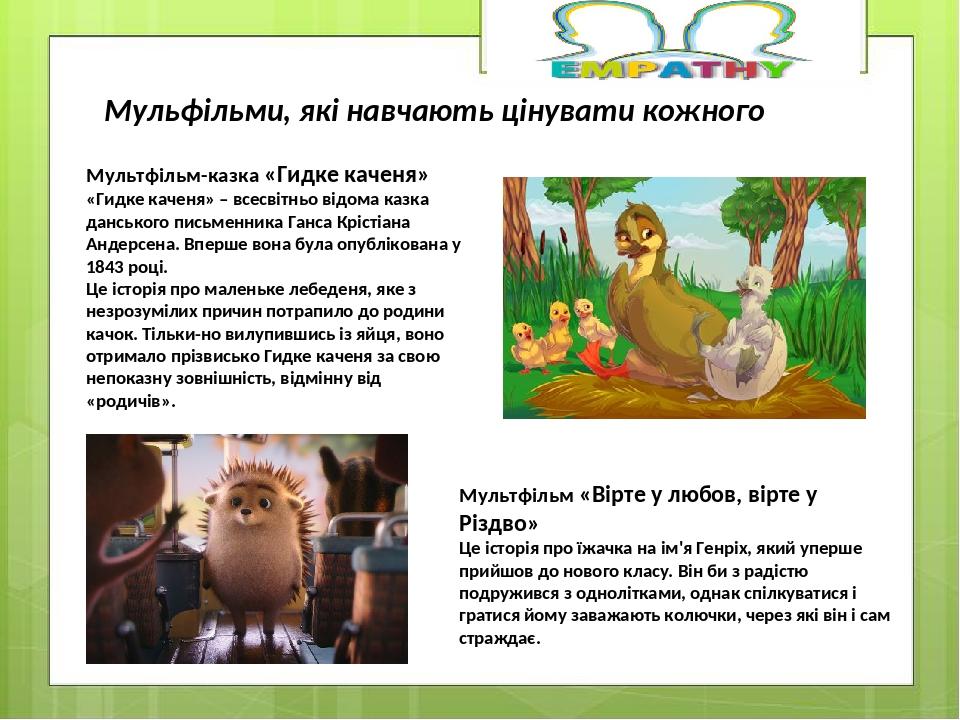 EMPATHY

Мульфільми, які навчають цінувати кожного

Мультфільм-казка «Гидке каченя»
«Гидке каченя» – всесвітньо відома казка данського письменника Ганса Крістіана Андерсена. Вперше вона була опублікована у 1843 році.
Це історія про маленьке лебеденя, яке з незрозумілих причин потрапило до родини качок. Тільки-но вилупившись із яйця, воно отримало прізвисько Гидке каченя за свою непоказну зовнішність, відмінну від «родичів».

Мультфільм «Вірте у любов, вірте у Різдво»
Це історія про їжачка на ім'я Генріх, який уперше прийшов до нового класу. Він би з радістю подружився з однолітками, однак спілкуватися і гратися йому заважають колючки, через які він і сам страждає.